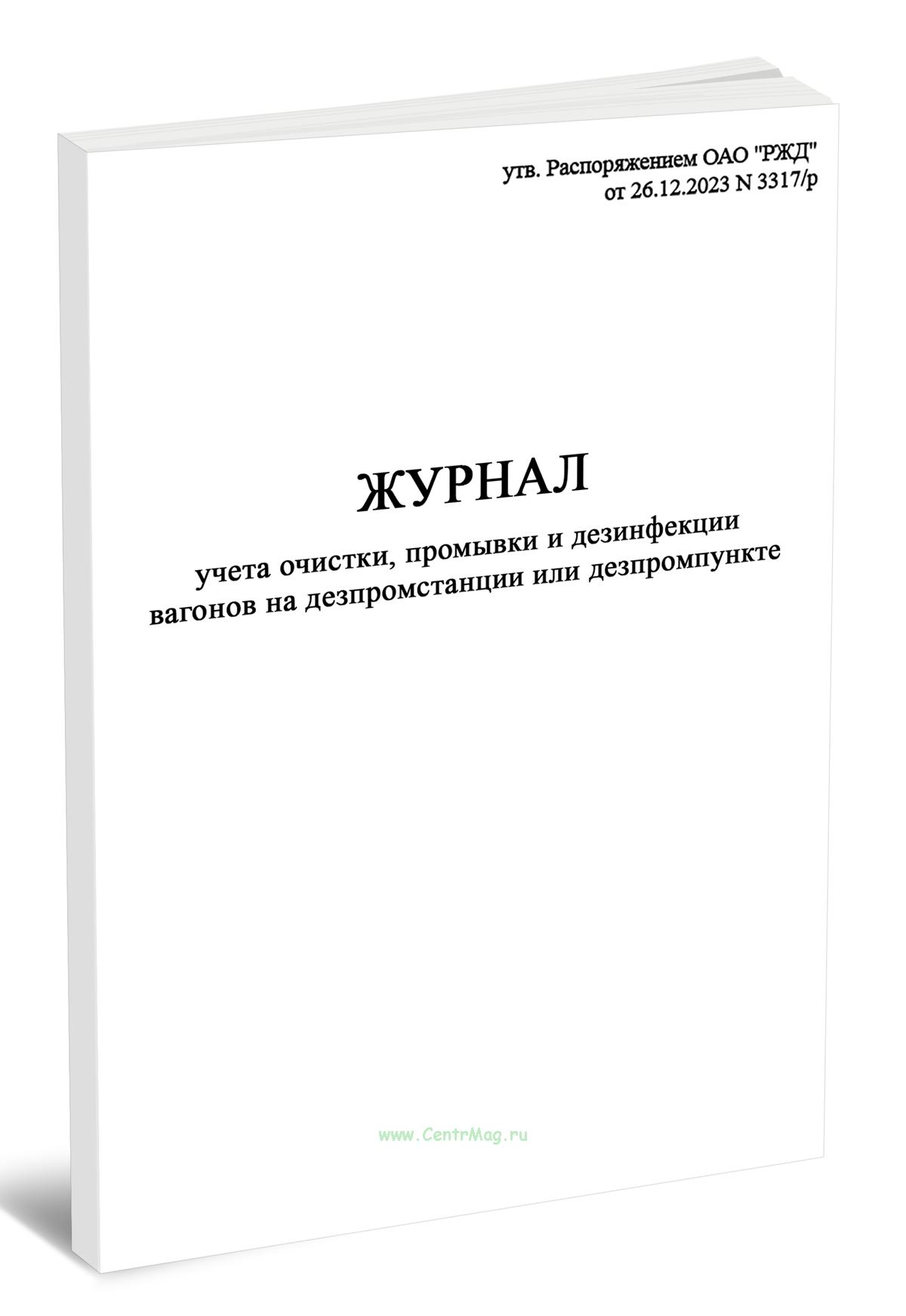 утв. Распоряжением ОАО "РЖД"
от 26.12.2023 N 3317/р

ЖУРНАЛ

учета очистки, промывки и дезинфекции
вагонов на дезпромстанции или дезпромпункте

www.CentrMag.ru